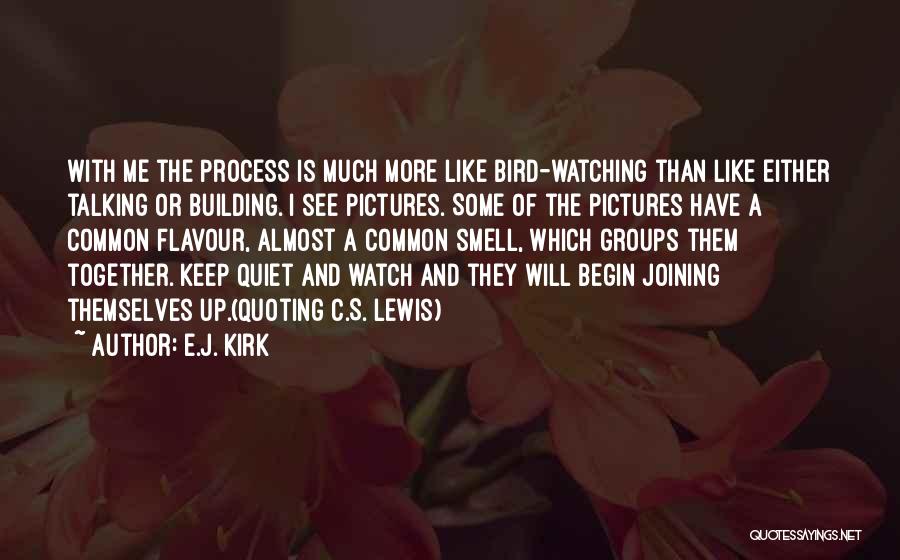 WITH ME THE PROCESS IS MUCH MORE LIKE BIRD-WATCHING THAN LIKE EITHER TALKING OR BUILDING. I SEE PICTURES. SOME OF THE PICTURES HAVE A COMMON FLAVOUR, ALMOST A COMMON SMELL, WHICH GROUPS THEM TOGETHER. KEEP QUIET AND WATCH AND THEY WILL BEGIN JOINING THEMSELVES UP.(QUOTING C.S. LEWIS)

~ AUTHOR: E.J. KIRK

QUOTESSAYINGS.NET